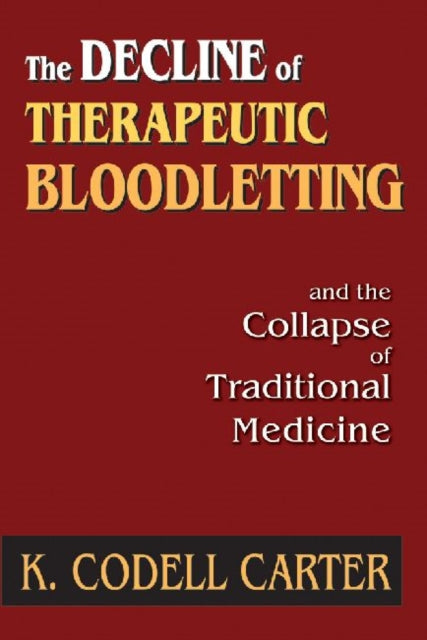 The DECLINE of
THERAPEUTIC
BLOODLETTING

and the
Collapse
of
Traditional
Medicine

K. CODELL CARTER